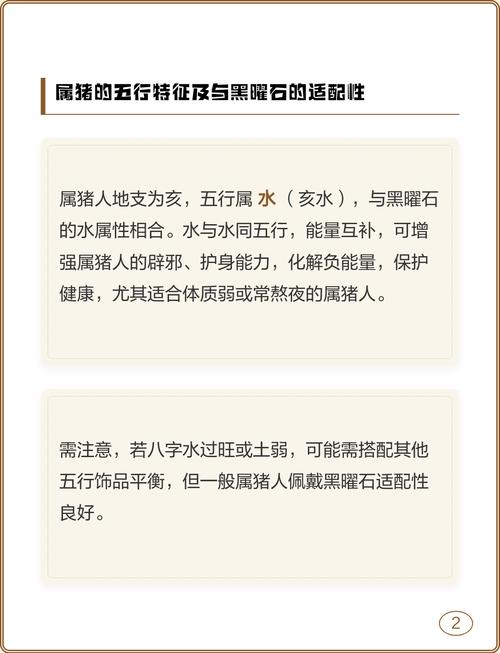 属猪的五行特征及与黑曜石的适配性

属猪人地支为亥，五行属 水（亥水），与黑曜石的水属性相合。水与水同五行，能量互补，可增强属猪人的辟邪、护身能力，化解负能量，保护健康，尤其适合体质弱或常熬夜的属猪人。

需注意，若八字水过旺或土弱，可能需搭配其他五行饰品平衡，但一般属猪人佩戴黑曜石适配性良好。

2